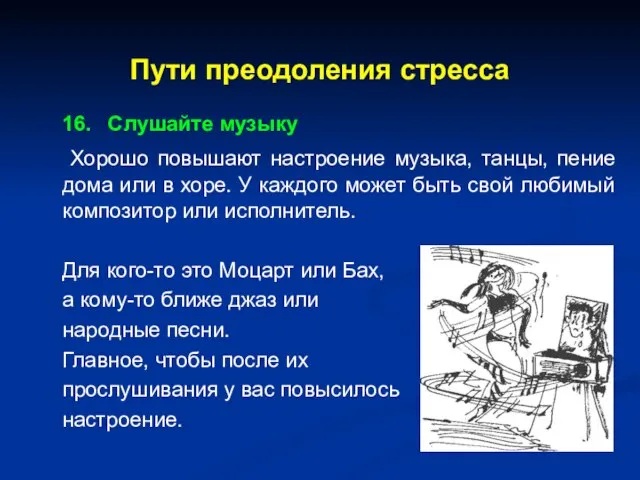 Пути преодоления стресса

16. Слушайте музыку

Хорошо повышают настроение музыка, танцы, пение дома или в хоре. У каждого может быть свой любимый композитор или исполнитель.

Для кого-то это Моцарт или Бах, а кому-то ближе джаз или народные песни.
Главное, чтобы после их прослушивания у вас повысилось настроение.